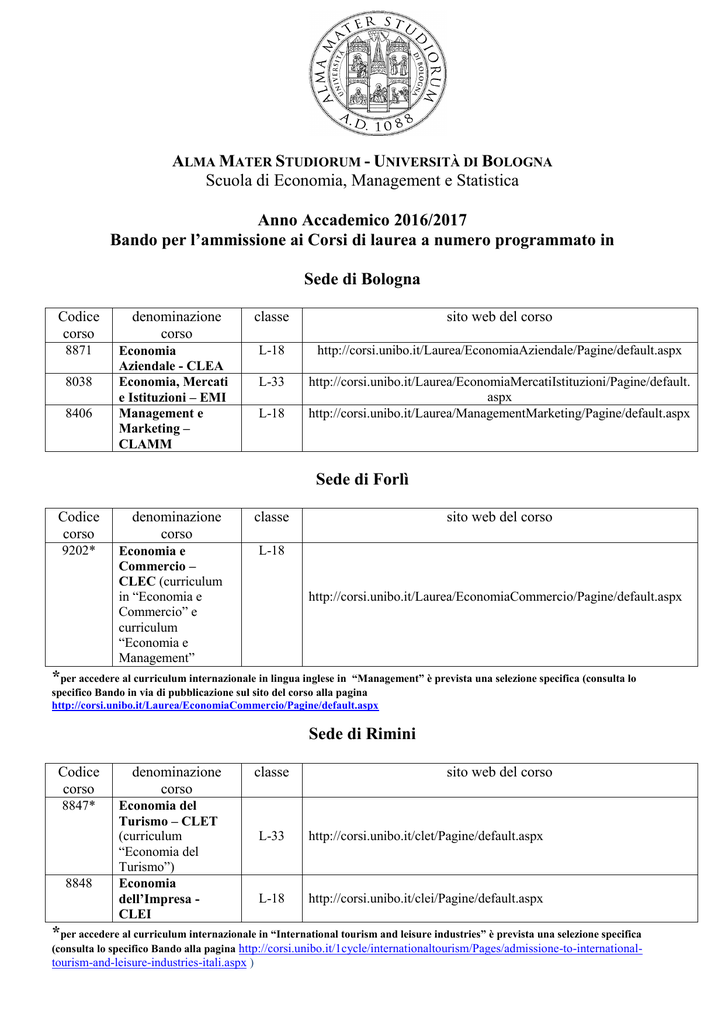 ALMA MATER STUDIORUM A.D. 1088

ALMA MATER STUDIORUM - UNIVERSITÀ DI BOLOGNA
Scuola di Economia, Management e Statistica

Anno Accademico 2016/2017
Bando per l'ammissione ai Corsi di laurea a numero programmato in

Sede di Bologna

| Codice corso | denominazione corso | classe | sito web del corso |
|---|---|---|---|
| 8871 | Economia Aziendale - CLEA | L-18 | http://corsi.unibo.it/Laurea/EconomiaAziendale/Pagine/default.aspx |
| 8038 | Economia, Mercati e Istituzioni – EMI | L-33 | http://corsi.unibo.it/Laurea/EconomiaMercatiIstituzioni/Pagine/default.aspx |
| 8406 | Management e Marketing – CLAMM | L-18 | http://corsi.unibo.it/Laurea/ManagementMarketing/Pagine/default.aspx |

Sede di Forlì

| Codice corso | denominazione corso | classe | sito web del corso |
|---|---|---|---|
| 9202* | Economia e Commercio – CLEC (curriculum in "Economia e Commercio" e curriculum "Economia e Management" | L-18 | http://corsi.unibo.it/Laurea/EconomiaCommercio/Pagine/default.aspx |

*per accedere al curriculum internazionale in lingua inglese in "Management" è prevista una selezione specifica (consulta lo specifico Bando in via di pubblicazione sul sito del corso alla pagina http://corsi.unibo.it/Laurea/EconomiaCommercio/Pagine/default.aspx

Sede di Rimini

| Codice corso | denominazione corso | classe | sito web del corso |
|---|---|---|---|
| 8847* | Economia del Turismo – CLET (curriculum "Economia del Turismo") | L-33 | http://corsi.unibo.it/clet/Pagine/default.aspx |
| 8848 | Economia dell'Impresa - CLEI | L-18 | http://corsi.unibo.it/clei/Pagine/default.aspx |

*per accedere al curriculum internazionale in "International tourism and leisure industries" è prevista una selezione specifica (consulta lo specifico Bando alla pagina http://corsi.unibo.it/1cycle/internationaltourism/Pages/admissione-to-international-tourism-and-leisure-industries-itali.aspx )